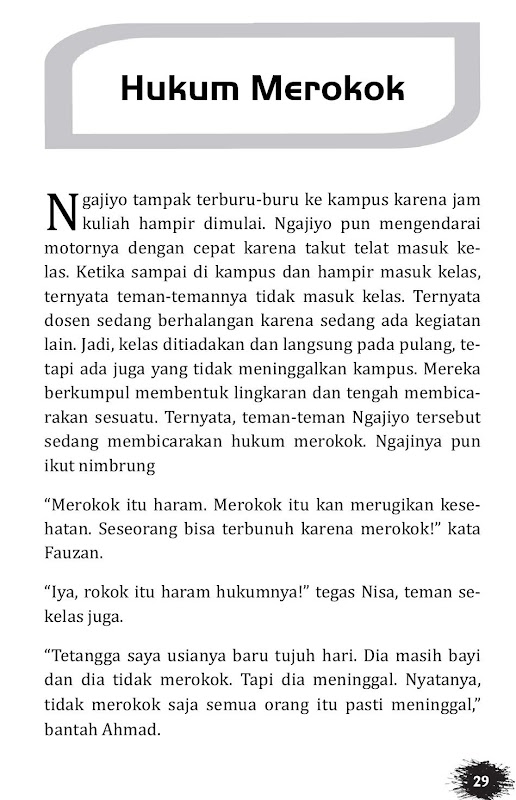 Hukum Merokok

Ngajiyo tampak terburu-buru ke kampus karena jam kuliah hampir dimulai. Ngajiyo pun mengendarai motornya dengan cepat karena takut telat masuk kelas. Ketika sampai di kampus dan hampir masuk kelas, ternyata teman-temannya tidak masuk kelas. Ternyata dosen sedang berhalangan karena sedang ada kegiatan lain. Jadi, kelas ditiadakan dan langsung pada pulang, tetapi ada juga yang tidak meninggalkan kampus. Mereka berkumpul membentuk lingkaran dan tengah membicarakan sesuatu. Ternyata, teman-teman Ngajiyo tersebut sedang membicarakan hukum merokok. Ngajinya pun ikut nimbrung

“Merokok itu haram. Merokok itu kan merugikan kesehatan. Seseorang bisa terbunuh karena merokok!” kata Fauzan.

“Iya, rokok itu haram hukumnya!” tegas Nisa, teman sekelas juga.

“Tetangga saya usianya baru tujuh hari. Dia masih bayi dan dia tidak merokok. Tapi dia meninggal. Nyatanya, tidak merokok saja semua orang itu pasti meninggal,” bantah Ahmad.

29